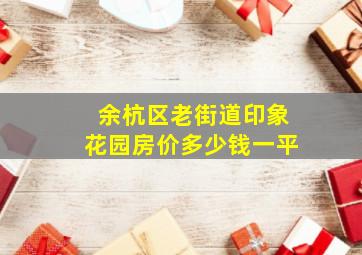 余杭区老街道印象
花园房价多少钱一平